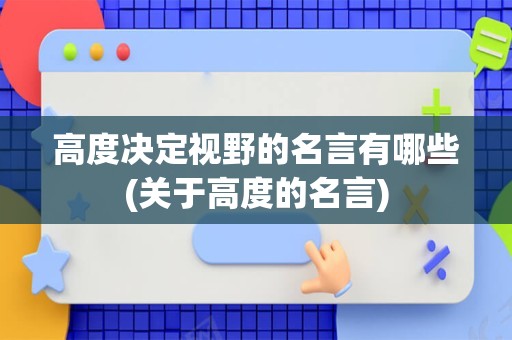 高度决定视野的名言有哪些(关于高度的名言)